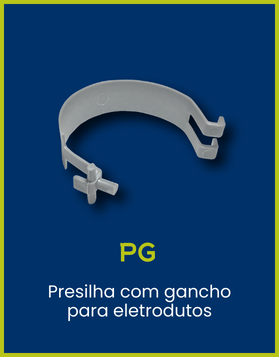 PG

Presilha com gancho para eletrodutos